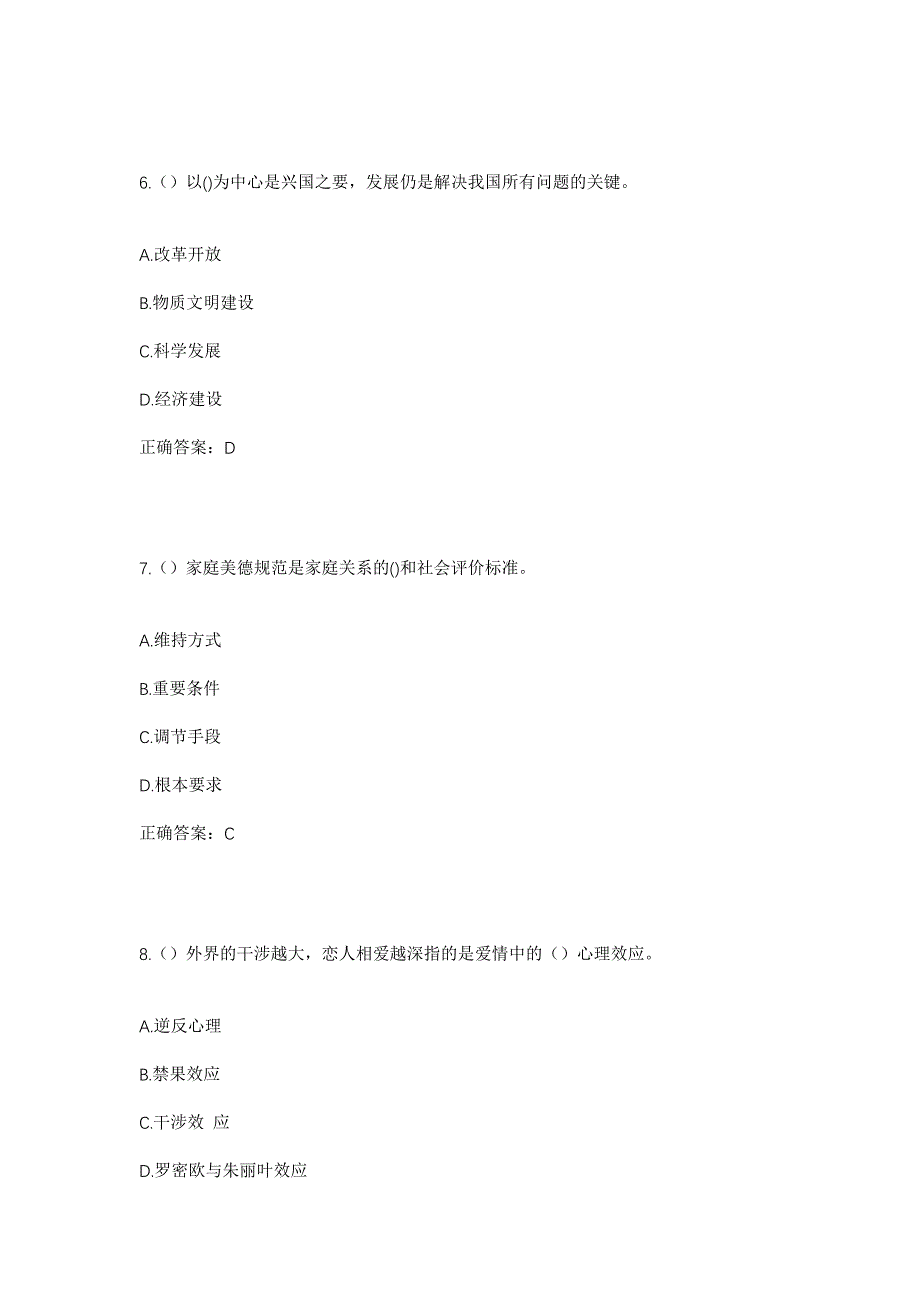 6.（）以()为中心是兴国之要，发展仍是解决我国所有问题的关键。

A.改革开放

B.物质文明建设

C.科学发展

D.经济建设

正确答案：D

7.（）家庭美德规范是家庭关系的()和社会评价标准。

A.维持方式

B.重要条件

C.调节手段

D.根本要求

正确答案：C

8.（）外界的干涉越大，恋人相爱越深指的是爱情中的（）心理效应。

A.逆反心理

B.禁果效应

C.干涉效 应

D.罗密欧与朱丽叶效应